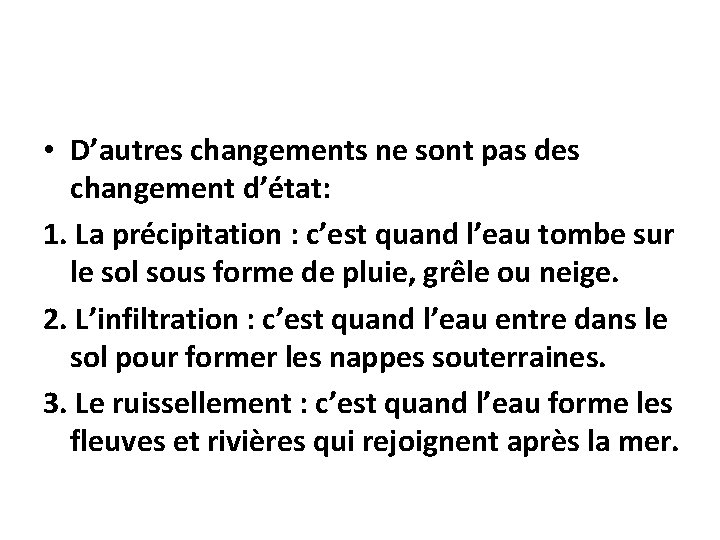 • D’autres changements ne sont pas des changement d’état:

1. La précipitation : c’est quand l’eau tombe sur le sol sous forme de pluie, grêle ou neige.

2. L’infiltration : c’est quand l’eau entre dans le sol pour former les nappes souterraines.

3. Le ruissellement : c’est quand l’eau forme les fleuves et rivières qui rejoignent après la mer.